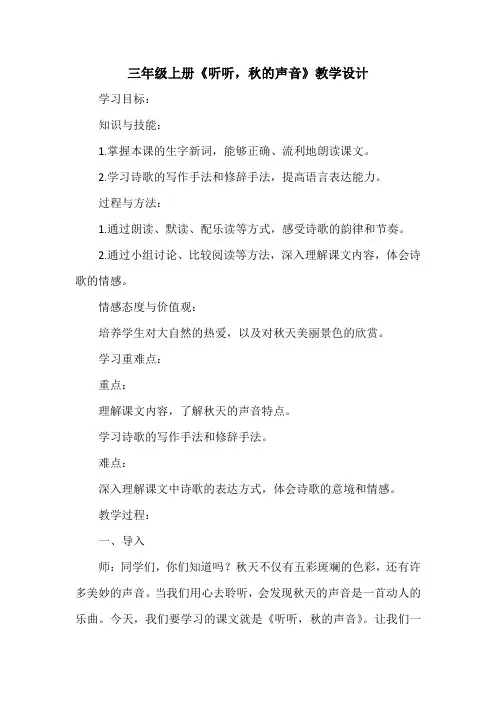 三年级上册《听听，秋的声音》教学设计

学习目标：

知识与技能：

1.掌握本课的生字新词，能够正确、流利地朗读课文。

2.学习诗歌的写作手法和修辞手法，提高语言表达能力。

过程与方法：

1.通过朗读、默读、配乐读等方式，感受诗歌的韵律和节奏。

2.通过小组讨论、比较阅读等方法，深入理解课文内容，体会诗歌的情感。

情感态度与价值观：

培养学生对大自然的热爱，以及对秋天美丽景色的欣赏。

学习重难点：

重点：

理解课文内容，了解秋天的声音特点。

学习诗歌的写作手法和修辞手法。

难点：

深入理解课文中诗歌的表达方式，体会诗歌的意境和情感。

教学过程：

一、导入

师：同学们，你们知道吗？秋天不仅有五彩斑斓的色彩，还有许多美妙的声音。当我们用心去聆听，会发现秋天的声音是一首动人的乐曲。今天，我们要学习的课文就是《听听，秋的声音》。让我们一